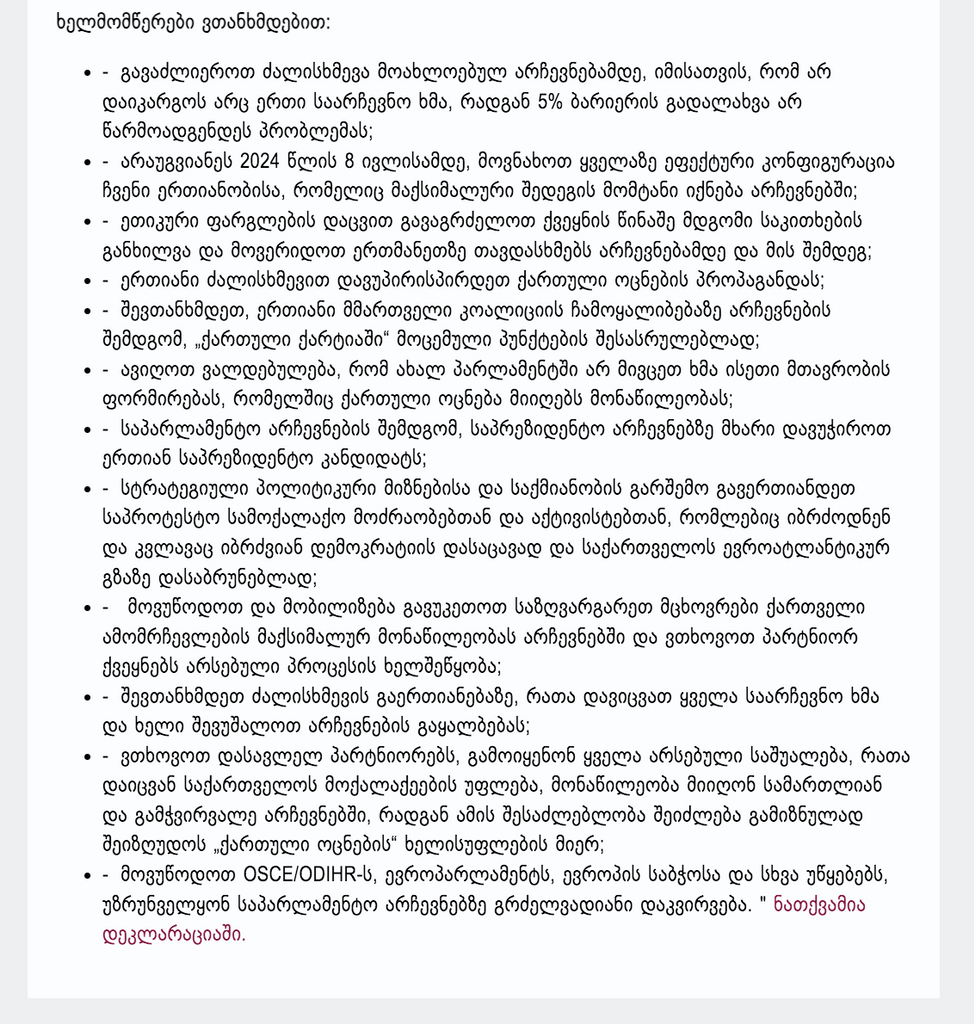 ხელმომწერები ვთანხმდებით:

- - გავაძლიეროთ ძალისხმევა მოახლოებულ არჩევნებამდე, იმისათვის, რომ არ დაიკარგოს არც ერთი საარჩევნო ხმა, რადგან 5% ბარიერის გადალახვა არ წარმოადგენდეს პრობლემას;
- - არაუგვიანეს 2024 წლის 8 ივლისამდე, მოვნახოთ ყველაზე ეფექტური კონფიგურაცია ჩვენი ერთიანობისა, რომელიც მაქსიმალური შედეგის მომტანი იქნება არჩევნებში;
- - ეთიკური ფარგლების დაცვით გავაგრძელოთ ქვეყნის წინაშე მდგომი საკითხების განხილვა და მოვერიდოთ ერთმანეთზე თავდასხმებს არჩევნებამდე და მის შემდეგ;
- - ერთიანი ძალისხმევით დავუპირისპირდეთ ქართული ოცნების პროპაგანდას;
- - შევთანხმდეთ, ერთიანი მმართველი კოალიციის ჩამოყალიბებაზე არჩევნების შემდგომ, „ქართული ქარტიაში“ მოცემული პუნქტების შესასრულებლად;
- - ავიღოთ ვალდებულება, რომ ახალ პარლამენტში არ მივცეთ ხმა ისეთი მთავრობის ფორმირებას, რომელშიც ქართული ოცნება მიიღებს მონაწილეობას;
- - საპარლამენტო არჩევნების შემდგომ, საპრეზიდენტო არჩევნებზე მხარი დავუჭიროთ ერთიან საპრეზიდენტო კანდიდატს;
- - სტრატეგიული პოლიტიკური მიზნებისა და საქმიანობის გარშემო გავერთიანდეთ საპროტესტო სამოქალაქო მოძრაობებთან და აქტივისტებთან, რომლებიც იბრძოდნენ და კვლავაც იბრძვიან დემოკრატიის დასაცავად და საქართველოს ევროატლანტიკურ გზაზე დასაბრუნებლად;
- - მოვუწოდოთ და მობილიზება გავუკეთოთ საზღვარგარეთ მცხოვრები ქართველი ამომრჩევლების მაქსიმალურ მონაწილეობას არჩევნებში და ვთხოვოთ პარტნიორ ქვეყნებს არსებული პროცესის ხელშეწყობა;
- - შევთანხმდეთ ძალისხმევის გაერთიანებაზე, რათა დავიცვათ ყველა საარჩევნო ხმა და ხელი შევუშალოთ არჩევნების გაყალბებას;
- - ვთხოვოთ დასავლელ პარტნიორებს, გამოიყენონ ყველა არსებული საშუალება, რათა დაიცვან საქართველოს მოქალაქეების უფლება, მონაწილეობა მიიღონ სამართლიან და გამჭვირვალე არჩევნებში, რადგან ამის შესაძლებლობა შეიძლება გამიზნულად შეიზღუდოს „ქართული ოცნების“ ხელისუფლების მიერ;
- - მოვუწოდოთ OSCE/ODIHR-ს, ევროპარლამენტს, ევროპის საბჭოსა და სხვა უწყებებს, უზრუნველყონ საპარლამენტო არჩევნებზე გრძელვადიანი დაკვირვება. " ნათქვამია დეკლარაციაში.